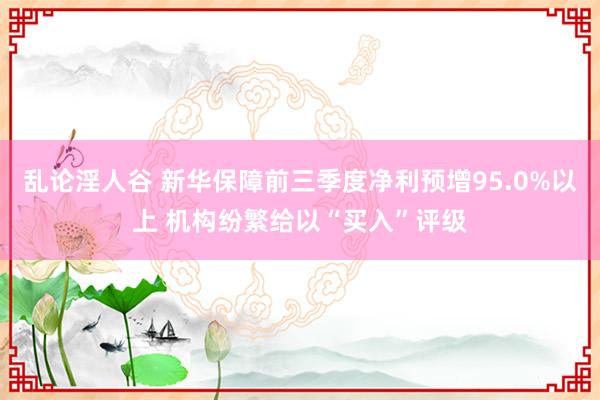 乱论淫人谷 新华保障前三季度净利预增95.0%以上 机构纷繁给以“买入”评级